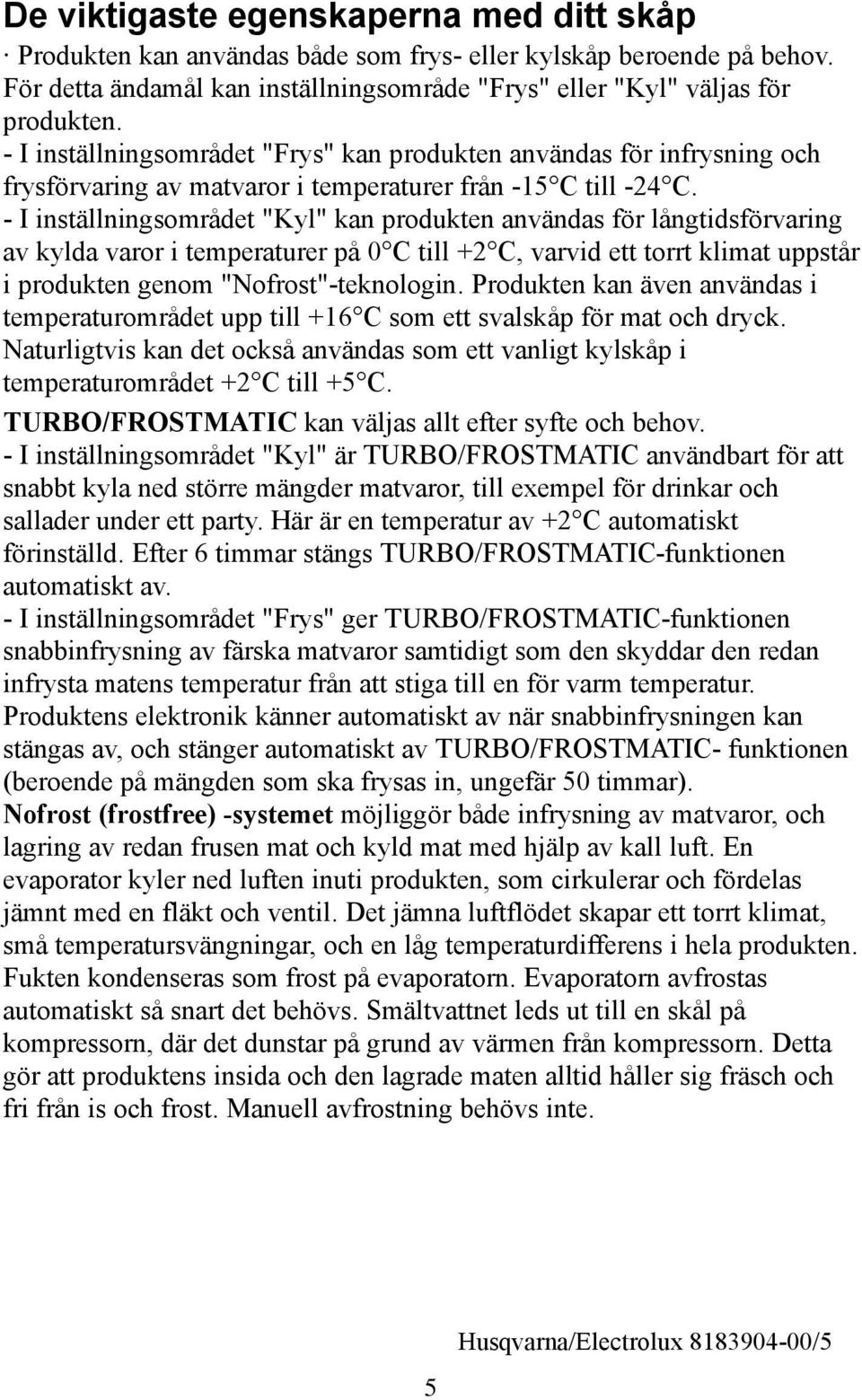 De viktigaste egenskaperna med ditt skåp

· Produkten kan användas både som frys- eller kylskåp beroende på behov. För detta ändamål kan inställningsområde "Frys" eller "Kyl" väljas för produkten.
- I inställningsområdet "Frys" kan produkten användas för infrysning och frysförvaring av matvaror i temperaturer från -15 C till -24 C.
- I inställningsområdet "Kyl" kan produkten användas för långtidsförvaring av kylda varor i temperaturer på 0 C till +2 C, varvid ett torrt klimat uppstår i produkten genom "Nofrost"-teknologin. Produkten kan även användas i temperaturområdet upp till +16 C som ett svalskåp för mat och dryck. Naturligtvis kan det också användas som ett vanligt kylskåp i temperaturområdet +2 C till +5 C.
TURBO/FROSTMATIC kan väljas allt efter syfte och behov.
- I inställningsområdet "Kyl" är TURBO/FROSTMATIC användbart för att snabbt kyla ned större mängder matvaror, till exempel för drinkar och sallader under ett party. Här är en temperatur av +2 C automatiskt förinställd. Efter 6 timmar stängs TURBO/FROSTMATIC-funktionen automatiskt av.
- I inställningsområdet "Frys" ger TURBO/FROSTMATIC-funktionen snabbinfrysning av färska matvaror samtidigt som den skyddar den redan infrysta matens temperatur från att stiga till en för varm temperatur. Produktens elektronik känner automatiskt av när snabbinfrysningen kan stängas av, och stänger automatiskt av TURBO/FROSTMATIC- funktionen (beroende på mängden som ska frysas in, ungefär 50 timmar).
Nofrost (frostfree) -systemet möjliggör både infrysning av matvaror, och lagring av redan frusen mat och kyld mat med hjälp av kall luft. En evaporator kyler ned luften inuti produkten, som cirkulerar och fördelas jämnt med en fläkt och ventil. Det jämna luftflödet skapar ett torrt klimat, små temperatursvängningar, och en låg temperaturdifferens i hela produkten. Fukten kondenseras som frost på evaporatorn. Evaporatorn avfrostas automatiskt så snart det behövs. Smältvattnet leds ut till en skål på kompressorn, där det dunstar på grund av värmen från kompressorn. Detta gör att produktens insida och den lagrade maten alltid håller sig fräsch och fri från is och frost. Manuell avfrostning behövs inte.

Husqvarna/Electrolux 8183904-00/5

5